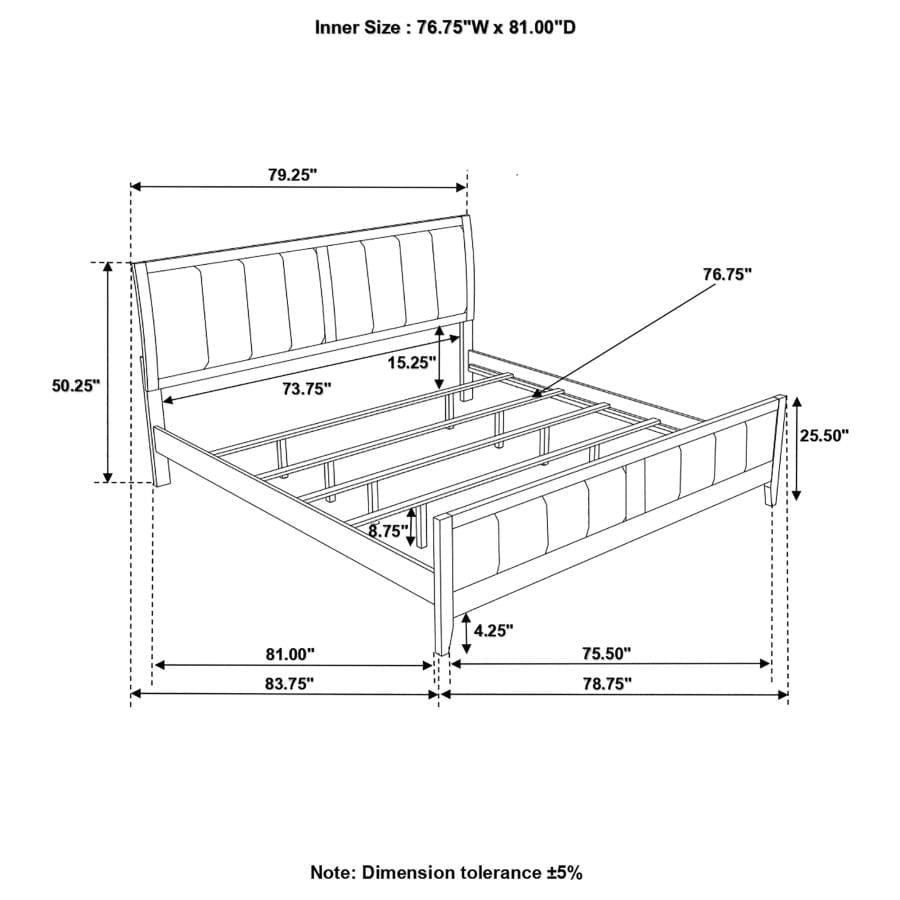 Inner Size : 76.75"W x 81.00"D

79.25"

76.75"

50.25"

15.25"

73.75"

25.50"

8.75"

4.25"

81.00"

75.50"

83.75"

78.75"

Note: Dimension tolerance ±5%